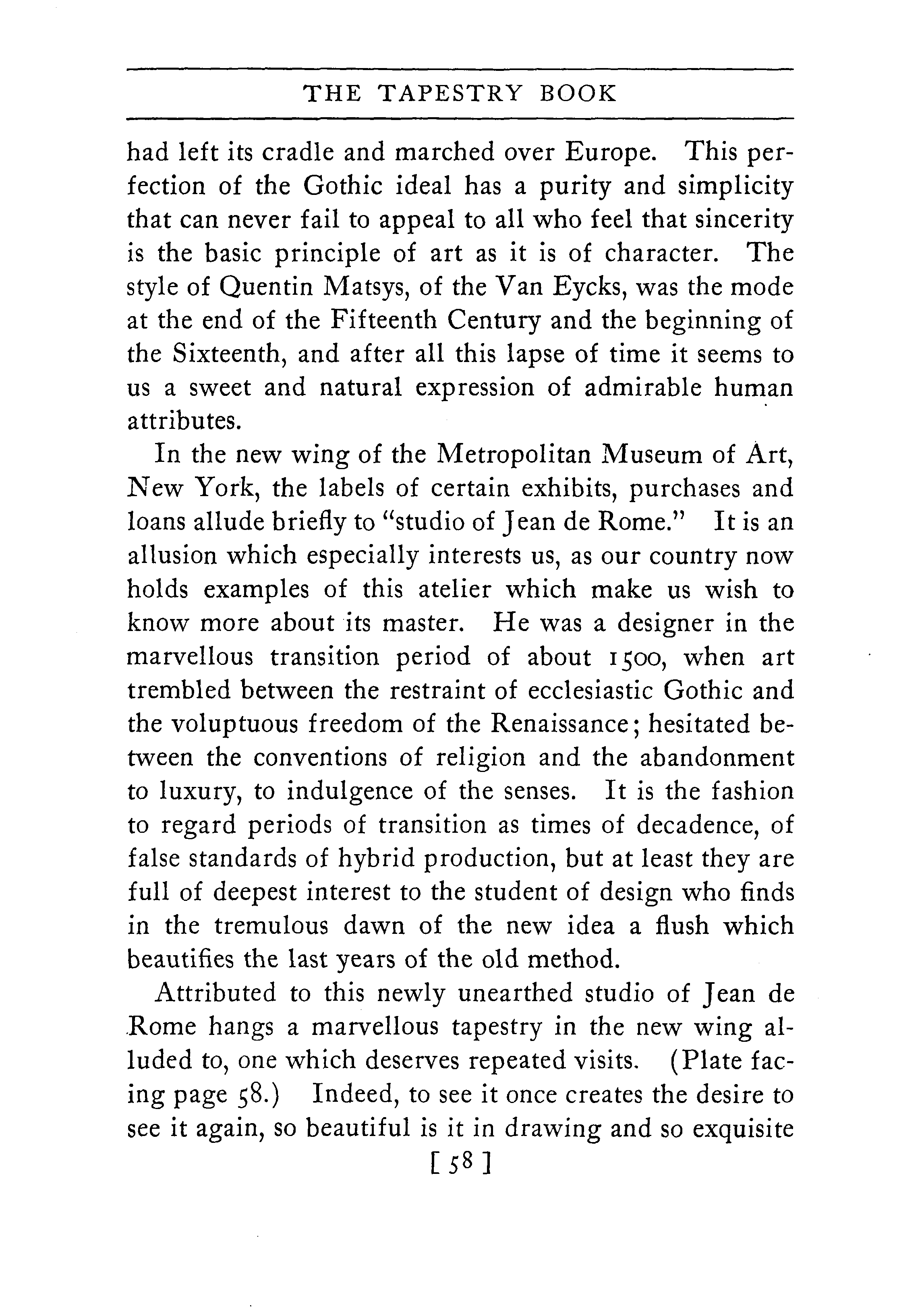 THE TAPESTRY BOOK

had left its cradle and marched over Europe. This perfection of the Gothic ideal has a purity and simplicity that can never fail to appeal to all who feel that sincerity is the basic principle of art as it is of character. The style of Quentin Matsys, of the Van Eycks, was the mode at the end of the Fifteenth Century and the beginning of the Sixteenth, and after all this lapse of time it seems to us a sweet and natural expression of admirable human attributes.

In the new wing of the Metropolitan Museum of Art, New York, the labels of certain exhibits, purchases and loans allude briefly to "studio of Jean de Rome." It is an allusion which especially interests us, as our country now holds examples of this atelier which make us wish to know more about its master. He was a designer in the marvellous transition period of about 1500, when art trembled between the restraint of ecclesiastic Gothic and the voluptuous freedom of the Renaissance; hesitated between the conventions of religion and the abandonment to luxury, to indulgence of the senses. It is the fashion to regard periods of transition as times of decadence, of false standards of hybrid production, but at least they are full of deepest interest to the student of design who finds in the tremulous dawn of the new idea a flush which beautifies the last years of the old method.

Attributed to this newly unearthed studio of Jean de Rome hangs a marvellous tapestry in the new wing alluded to, one which deserves repeated visits. (Plate facing page 58.) Indeed, to see it once creates the desire to see it again, so beautiful is it in drawing and so exquisite

[ 58 ]